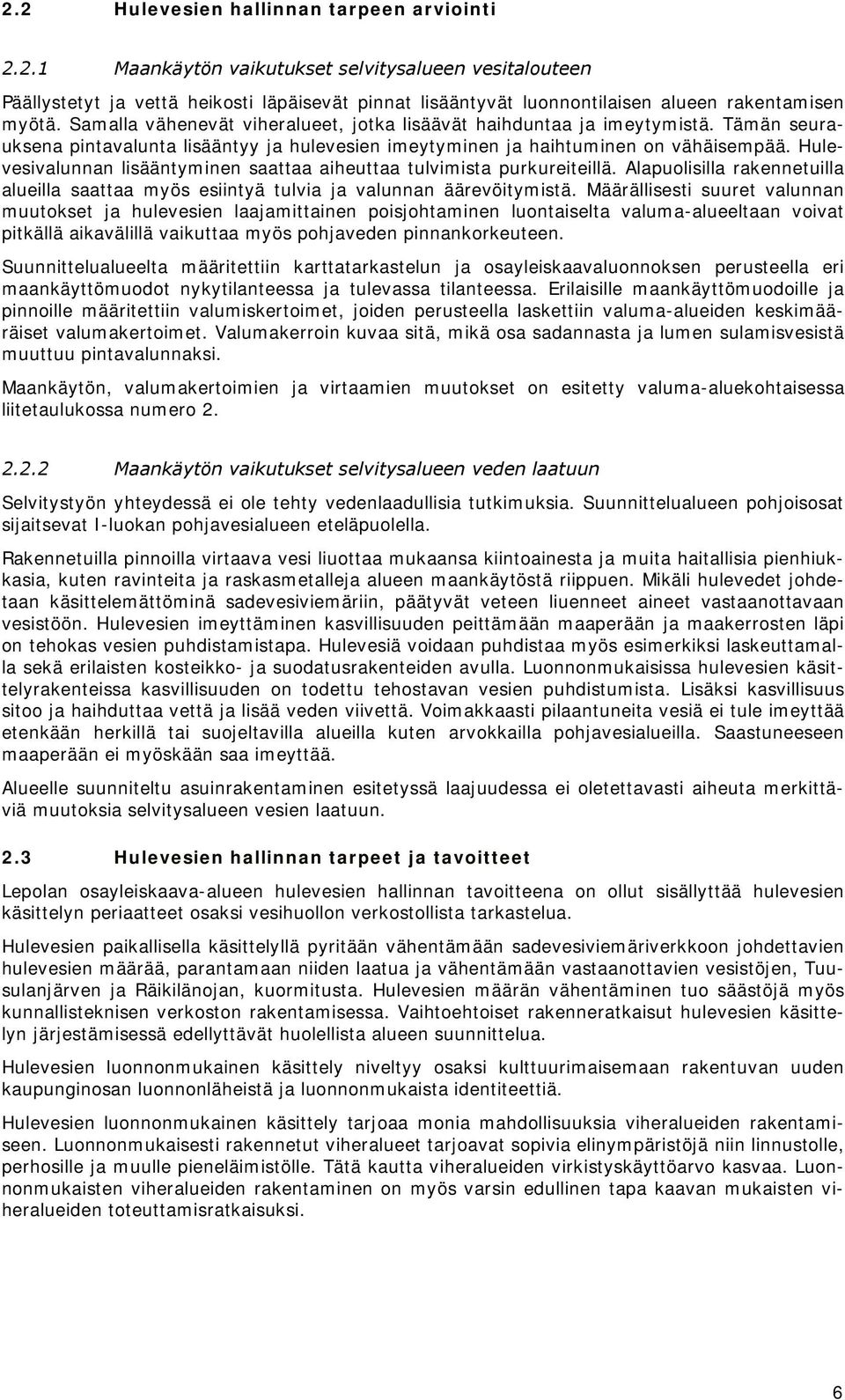 2.2 Hulevesien hallinnan tarpeen arviointi

2.2.1 Maankäytön vaikutukset selvitysalueen vesitalouteen

Päällystetyt ja vettä heikosti läpäisevät pinnat lisääntyvät luonnontilaisen alueen rakentamisen myötä. Samalla vähenevät viheralueet, jotka lisäävät haihduntaa ja imeytymistä. Tämän seurauksena pintavalunta lisääntyy ja hulevesien imeytyminen ja haihtuminen on vähäisempää. Hulevesivalunnan lisääntyminen saattaa aiheuttaa tulvimista purkureiteillä. Alapuolisilla rakennetuilla alueilla saattaa myös esiintyä tulvia ja valunnan äärevöitymistä. Määrällisesti suuret valunnan muutokset ja hulevesien laajamittainen poisjohtaminen luontaiselta valuma-alueeltaan voivat pitkällä aikavälillä vaikuttaa myös pohjaveden pinnankorkeuteen.

Suunnittelualueelta määritettiin karttatarkastelun ja osayleiskaavaluonnoksen perusteella eri maankäyttömuodot nykytilanteessa ja tulevassa tilanteessa. Erilaisille maankäyttömuodoille ja pinnoille määritettiin valumiskertoimet, joiden perusteella laskettiin valuma-alueiden keskimääräiset valumakertoimet. Valumakerroin kuvaa sitä, mikä osa sadannasta ja lumen sulamisvesistä muuttuu pintavalunnaksi.

Maankäytön, valumakertoimien ja virtaamien muutokset on esitetty valuma-aluekohtaisessa liitetaulukossa numero 2.

2.2.2 Maankäytön vaikutukset selvitysalueen veden laatuun

Selvitystyön yhteydessä ei ole tehty vedenlaadullisia tutkimuksia. Suunnittelualueen pohjoisosat sijaitsevat I-luokan pohjavesialueen eteläpuolella.

Rakennetuilla pinnoilla virtaava vesi liuottaa mukaansa kiintoainesta ja muita haitallisia pienhiukkasia, kuten ravinteita ja raskasmetalleja alueen maankäytöstä riippuen. Mikäli hulevedet johdetaan käsittelemättöminä sadevesiviemäriin, päätyvät veteen liuenneet aineet vastaanottavaan vesistöön. Hulevesien imeyttäminen kasvillisuuden peittämään maaperään ja maakerrosten läpi on tehokas vesien puhdistamistapa. Hulevesiä voidaan puhdistaa myös esimerkiksi laskeuttamalla sekä erilaisten kosteikko- ja suodatusrakenteiden avulla. Luonnonmukaisissa hulevesien käsittelyrakenteissa kasvillisuuden on todettu tehostavan vesien puhdistumista. Lisäksi kasvillisuus sitoo ja haihduttaa vettä ja lisää veden viivettä. Voimakkaasti pilaantuneita vesiä ei tule imeyttää etenkään herkillä tai suojeltavilla alueilla kuten arvokkailla pohjavesialueilla. Saastuneeseen maaperään ei myöskään saa imeyttää.

Alueelle suunniteltu asuinrakentaminen esitetyssä laajuudessa ei oletettavasti aiheuta merkittäviä muutoksia selvitysalueen vesien laatuun.

2.3 Hulevesien hallinnan tarpeet ja tavoitteet

Lepolan osayleiskaava-alueen hulevesien hallinnan tavoitteena on ollut sisällyttää hulevesien käsittelyn periaatteet osaksi vesihuollon verkostollista tarkastelua.

Hulevesien paikallisella käsittelyllä pyritään vähentämään sadevesiviemäriverkkoon johdettavien hulevesien määrää, parantamaan niiden laatua ja vähentämään vastaanottavien vesistöjen, Tuusulanjärven ja Räikilänojan, kuormitusta. Hulevesien määrän vähentäminen tuo säästöjä myös kunnallisteknisen verkoston rakentamisessa. Vaihtoehtoiset rakenneratkaisut hulevesien käsittelyn järjestämisessä edellyttävät huolellista alueen suunnittelua.

Hulevesien luonnonmukainen käsittely niveltyy osaksi kulttuurimaisemaan rakentuvan uuden kaupunginosan luonnonläheistä ja luonnonmukaista identiteettiä.

Hulevesien luonnonmukainen käsittely tarjoaa monia mahdollisuuksia viheralueiden rakentamiseen. Luonnonmukaisesti rakennetut viheralueet tarjoavat sopivia elinympäristöjä niin linnustolle, perhosille ja muulle pieneläimistölle. Tätä kautta viheralueiden virkistyskäyttöarvo kasvaa. Luonnonmukaisten viheralueiden rakentaminen on myös varsin edullinen tapa kaavan mukaisten viheralueiden toteuttamisratkaisuksi.

6